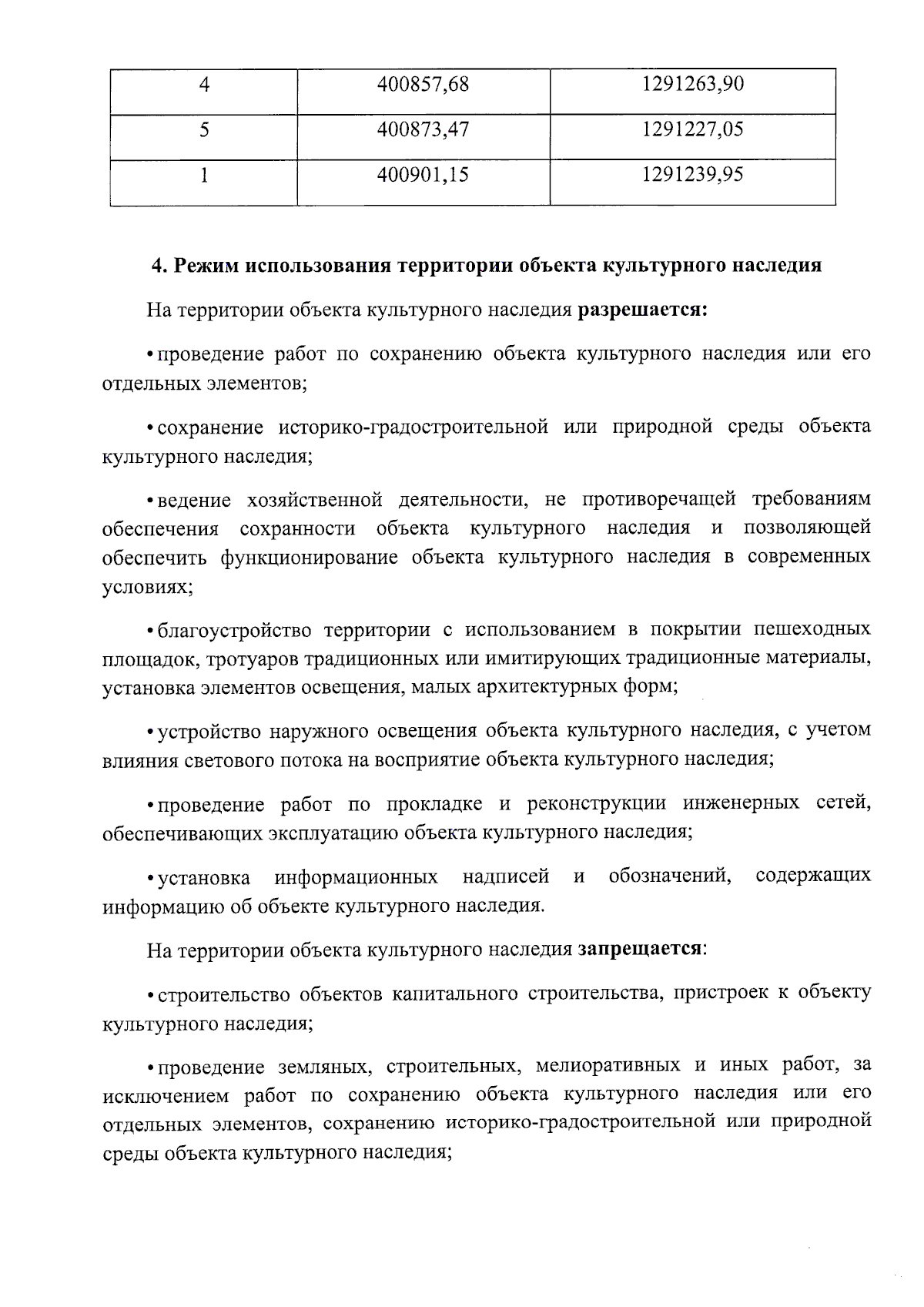 | 4 | 400857,68 | 1291263,90 |
|---|---|---|
| 5 | 400873,47 | 1291227,05 |
| 1 | 400901,15 | 1291239,95 |

4. Режим использования территории объекта культурного наследия

На территории объекта культурного наследия разрешается:

• проведение работ по сохранению объекта культурного наследия или его отдельных элементов;

• сохранение историко-градостроительной или природной среды объекта культурного наследия;

• ведение хозяйственной деятельности, не противоречащей требованиям обеспечения сохранности объекта культурного наследия и позволяющей обеспечить функционирование объекта культурного наследия в современных условиях;

• благоустройство территории с использованием в покрытии пешеходных площадок, тротуаров традиционных или имитирующих традиционные материалы, установка элементов освещения, малых архитектурных форм;

• устройство наружного освещения объекта культурного наследия, с учетом влияния светового потока на восприятие объекта культурного наследия;

• проведение работ по прокладке и реконструкции инженерных сетей, обеспечивающих эксплуатацию объекта культурного наследия;

• установка информационных надписей и обозначений, содержащих информацию об объекте культурного наследия.

На территории объекта культурного наследия запрещается:

• строительство объектов капитального строительства, пристроек к объекту культурного наследия;

• проведение земляных, строительных, мелиоративных и иных работ, за исключением работ по сохранению объекта культурного наследия или его отдельных элементов, сохранению историко-градостроительной или природной среды объекта культурного наследия;